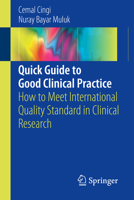 Cemal Cingi
Nuray Bayar Muluk

Quick Guide to Good Clinical Practice
How to Meet International Quality Standard in Clinical Research

Springer